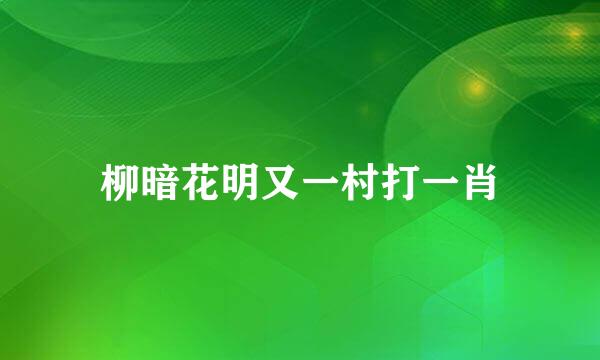 柳暗花明又一村打一肖